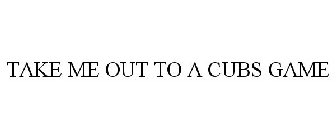 TAKE ME OUT TO A CUBS GAME